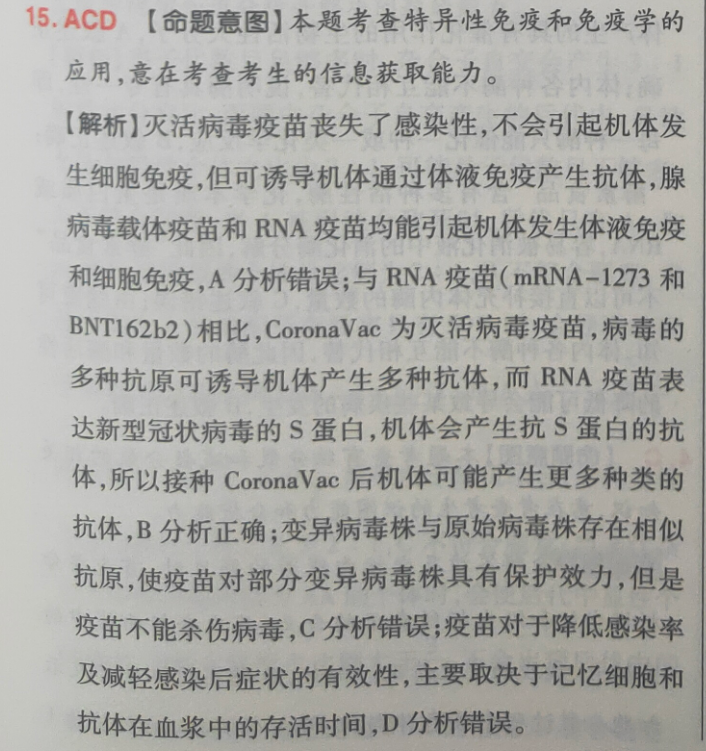 15. ACD 【命题意图】本题考查特异性免疫和免疫学的应用,意在考查考生的信息获取能力。

【解析】灭活病毒疫苗丧失了感染性,不会引起机体发生细胞免疫,但可诱导机体通过体液免疫产生抗体,腺病毒载体疫苗和 RNA 疫苗均能引起机体发生体液免疫和细胞免疫,A 分析错误;与 RNA 疫苗(mRNA-1273 和 BNT162b2)相比,CoronaVac 为灭活病毒疫苗,病毒的多种抗原可诱导机体产生多种抗体,而 RNA 疫苗表达新型冠状病毒的 S 蛋白,机体会产生抗 S 蛋白的抗体,所以接种 CoronaVac 后机体可能产生更多种类的抗体,B 分析正确;变异病毒株与原始病毒株存在相似抗原,使疫苗对部分变异病毒株具有保护效力,但是疫苗不能杀伤病毒,C 分析错误;疫苗对于降低感染率及减轻感染后症状的有效性,主要取决于记忆细胞和抗体在血浆中的存活时间,D 分析错误。